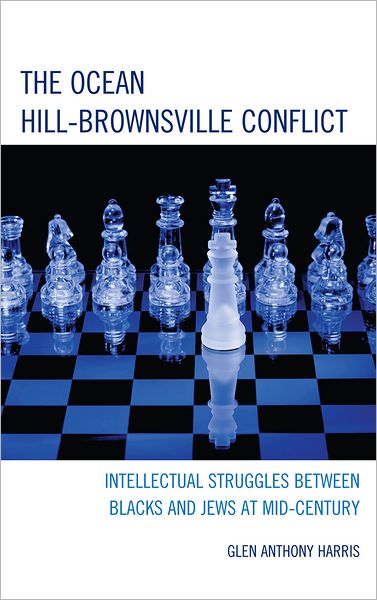 THE OCEAN HILL-BROWNSVILLE CONFLICT

INTELLECTUAL STRUGGLES BETWEEN BLACKS AND JEWS AT MID-CENTURY

GLEN ANTHONY HARRIS